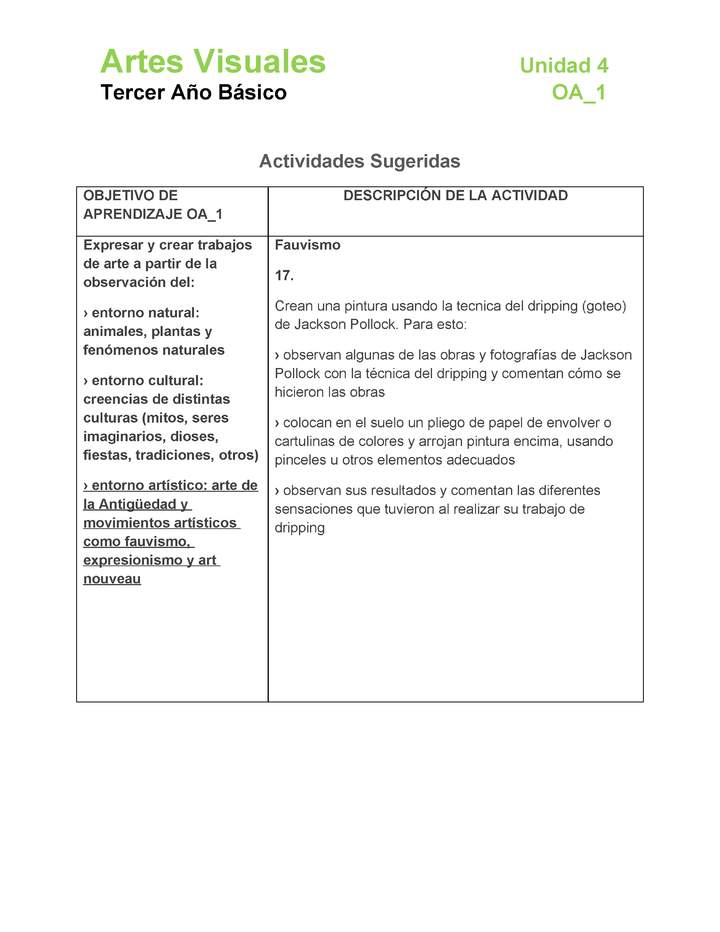 Artes Visuales
Tercer Año Básico

Unidad 4
OA_1

Actividades Sugeridas

| OBJETIVO DE APRENDIZAJE OA_1 | DESCRIPCIÓN DE LA ACTIVIDAD |
|---|---|
| Expresar y crear trabajos de arte a partir de la observación del: › entorno natural: animales, plantas y fenómenos naturales › entorno cultural: creencias de distintas culturas (mitos, seres imaginarios, dioses, fiestas, tradiciones, otros) › entorno artístico: arte de la Antigüedad y movimientos artísticos como fauvismo, expresionismo y art nouveau | Fauvismo 17. Crean una pintura usando la tecnica del dripping (goteo) de Jackson Pollock. Para esto: › observan algunas de las obras y fotografías de Jackson Pollock con la técnica del dripping y comentan cómo se hicieron las obras › colocan en el suelo un pliego de papel de envolver o cartulinas de colores y arrojan pintura encima, usando pinceles u otros elementos adecuados › observan sus resultados y comentan las diferentes sensaciones que tuvieron al realizar su trabajo de dripping |